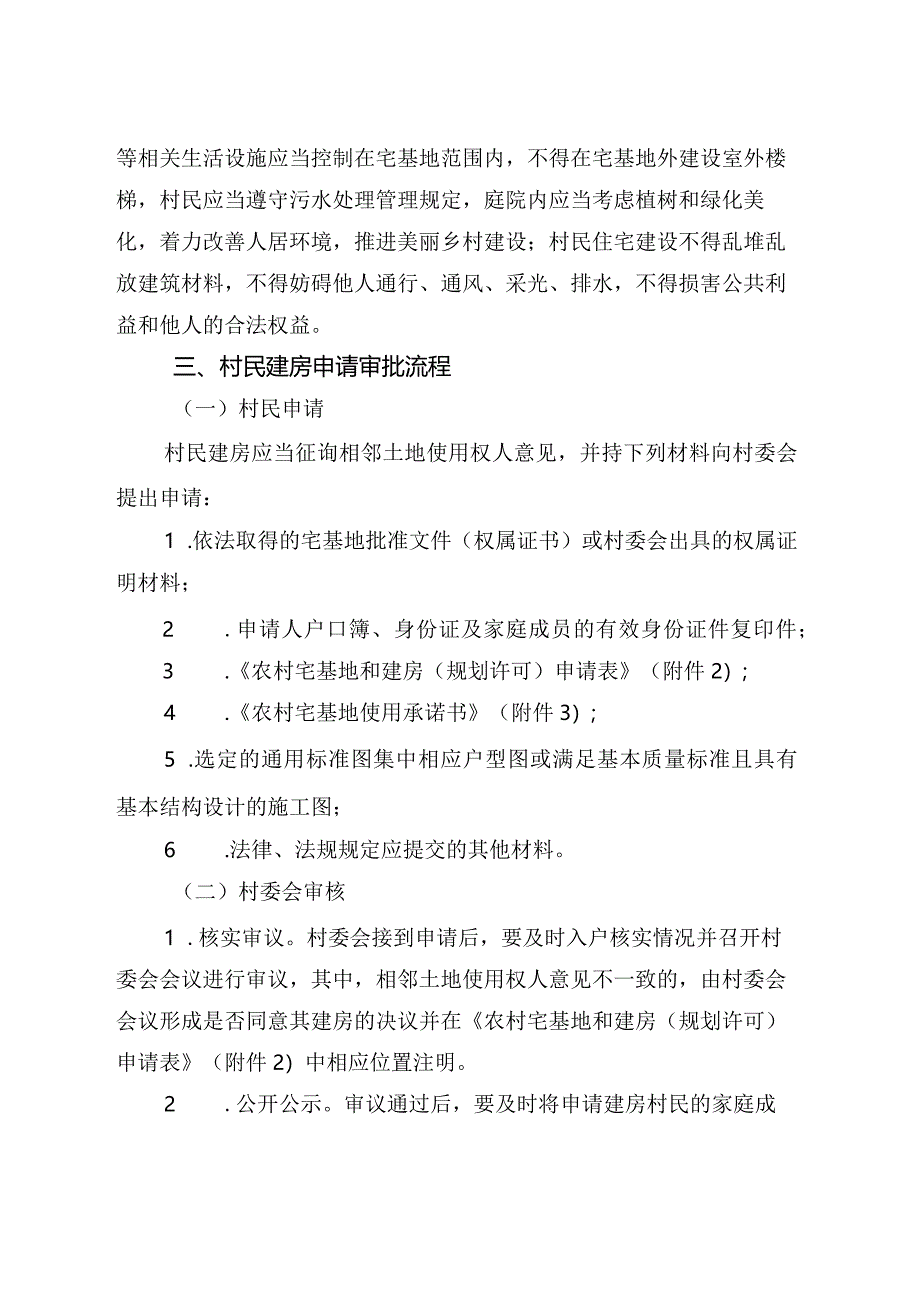 等相关生活设施应当控制在宅基地范围内，不得在宅基地外建设室外楼梯，村民应当遵守污水处理管理规定，庭院内应当考虑植树和绿化美化，着力改善人居环境，推进美丽乡村建设；村民住宅建设不得乱堆乱放建筑材料，不得妨碍他人通行、通风、采光、排水，不得损害公共利益和他人的合法权益。

三、村民建房申请审批流程

（一）村民申请

村民建房应当征询相邻土地使用权人意见，并持下列材料向村委会提出申请：

1 .依法取得的宅基地批准文件（权属证书）或村委会出具的权属证明材料；

2 .申请人户口簿、身份证及家庭成员的有效身份证件复印件；

3 .《农村宅基地和建房（规划许可）申请表》（附件 2）；

4 .《农村宅基地使用承诺书》（附件 3）；

5 .选定的通用标准图集中相应户型图或满足基本质量标准且具有基本结构设计的施工图；

6 .法律、法规规定应提交的其他材料。

（二）村委会审核

1 .核实审议。村委会接到申请后，要及时入户核实情况并召开村委会会议进行审议，其中，相邻土地使用权人意见不一致的，由村委会会议形成是否同意其建房的决议并在《农村宅基地和建房（规划许可）申请表》（附件 2）中相应位置注明。

2 .公开公示。审议通过后，要及时将申请建房村民的家庭成